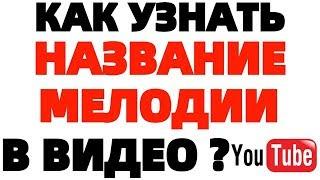 КАК УЗНАТЬ НАЗВАНИЕ МЕЛОДИИ В ВИДЕО ? YouTube